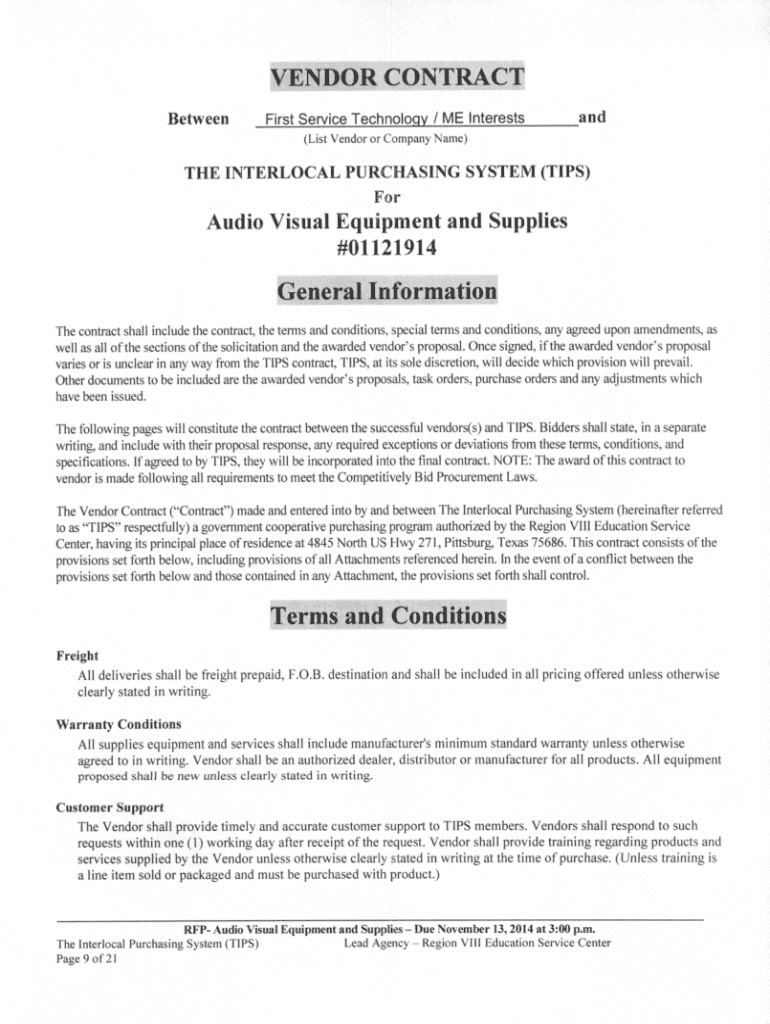 VENDOR CONTRACT

Between First Service Technology / ME Interests and
(List Vendor or Company Name)

THE INTERLOCAL PURCHASING SYSTEM (TIPS)
For
Audio Visual Equipment and Supplies
#01121914

General Information

The contract shall include the contract, the terms and conditions, special terms and conditions, any agreed upon amendments, as well as all of the sections of the solicitation and the awarded vendor's proposal. Once signed, if the awarded vendor's proposal varies or is unclear in any way from the TIPS contract, TIPS, at its sole discretion, will decide which provision will prevail. Other documents to be included are the awarded vendor's proposals, task orders, purchase orders and any adjustments which have been issued.

The following pages will constitute the contract between the successful vendors(s) and TIPS. Bidders shall state, in a separate writing, and include with their proposal response, any required exceptions or deviations from these terms, conditions, and specifications. If agreed to by TIPS, they will be incorporated into the final contract. NOTE: The award of this contract to vendor is made following all requirements to meet the Competitively Bid Procurement Laws.

The Vendor Contract ("Contract") made and entered into by and between The Interlocal Purchasing System (hereinafter referred to as "TIPS" respectfully) a government cooperative purchasing program authorized by the Region VIII Education Service Center, having its principal place of residence at 4845 North US Hwy 271, Pittsburg, Texas 75686. This contract consists of the provisions set forth below, including provisions of all Attachments referenced herein. In the event of a conflict between the provisions set forth below and those contained in any Attachment, the provisions set forth shall control.

Terms and Conditions

Freight
All deliveries shall be freight prepaid, F.O.B. destination and shall be included in all pricing offered unless otherwise clearly stated in writing.

Warranty Conditions
All supplies equipment and services shall include manufacturer's minimum standard warranty unless otherwise agreed to in writing. Vendor shall be an authorized dealer, distributor or manufacturer for all products. All equipment proposed shall be new unless clearly stated in writing.

Customer Support
The Vendor shall provide timely and accurate customer support to TIPS members. Vendors shall respond to such requests within one (1) working day after receipt of the request. Vendor shall provide training regarding products and services supplied by the Vendor unless otherwise clearly stated in writing at the time of purchase. (Unless training is a line item sold or packaged and must be purchased with product.)

RFP- Audio Visual Equipment and Supplies – Due November 13, 2014 at 3:00 p.m.
The Interlocal Purchasing System (TIPS) Lead Agency – Region VIII Education Service Center
Page 9 of 21